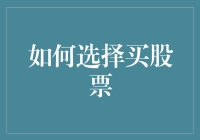 如何选择买股票